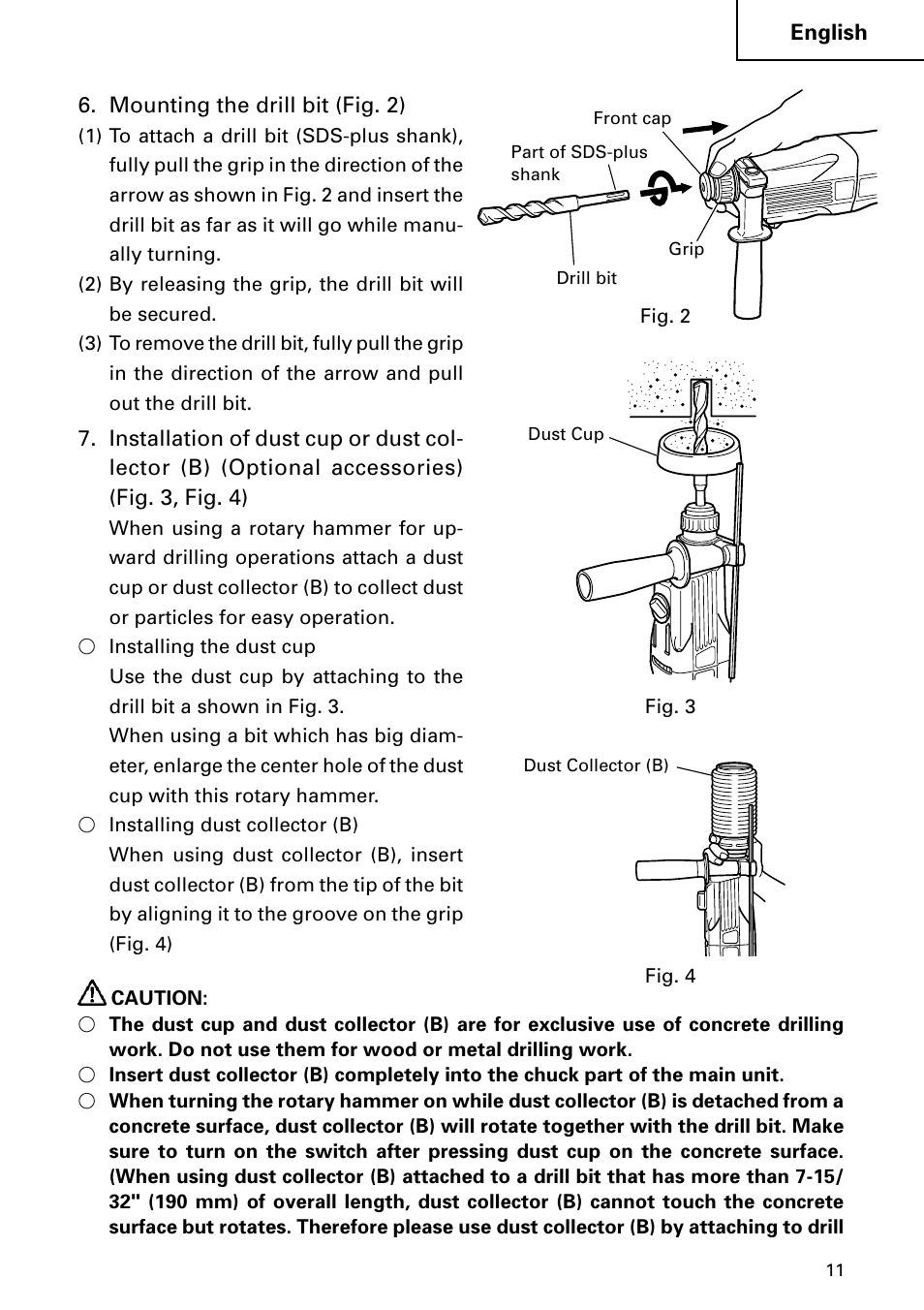 English

6. Mounting the drill bit (Fig. 2)

(1) To attach a drill bit (SDS-plus shank), fully pull the grip in the direction of the arrow as shown in Fig. 2 and insert the drill bit as far as it will go while manually turning.

(2) By releasing the grip, the drill bit will be secured.

(3) To remove the drill bit, fully pull the grip in the direction of the arrow and pull out the drill bit.

7. Installation of dust cup or dust collector (B) (Optional accessories) (Fig. 3, Fig. 4)

When using a rotary hammer for upward drilling operations attach a dust cup or dust collector (B) to collect dust or particles for easy operation.

○ Installing the dust cup

Use the dust cup by attaching to the drill bit a shown in Fig. 3.

When using a bit which has big diameter, enlarge the center hole of the dust cup with this rotary hammer.

○ Installing dust collector (B)

When using dust collector (B), insert dust collector (B) from the tip of the bit by aligning it to the groove on the grip (Fig. 4)

Front cap

Part of SDS-plus shank

Grip

Drill bit

Fig. 2

Dust Cup

Fig. 3

Dust Collector (B)

Fig. 4

CAUTION:

○ The dust cup and dust collector (B) are for exclusive use of concrete drilling work. Do not use them for wood or metal drilling work.

○ Insert dust collector (B) completely into the chuck part of the main unit.

○ When turning the rotary hammer on while dust collector (B) is detached from a concrete surface, dust collector (B) will rotate together with the drill bit. Make sure to turn on the switch after pressing dust cup on the concrete surface. (When using dust collector (B) attached to a drill bit that has more than 7-15/32" (190 mm) of overall length, dust collector (B) cannot touch the concrete surface but rotates. Therefore please use dust collector (B) by attaching to drill

11